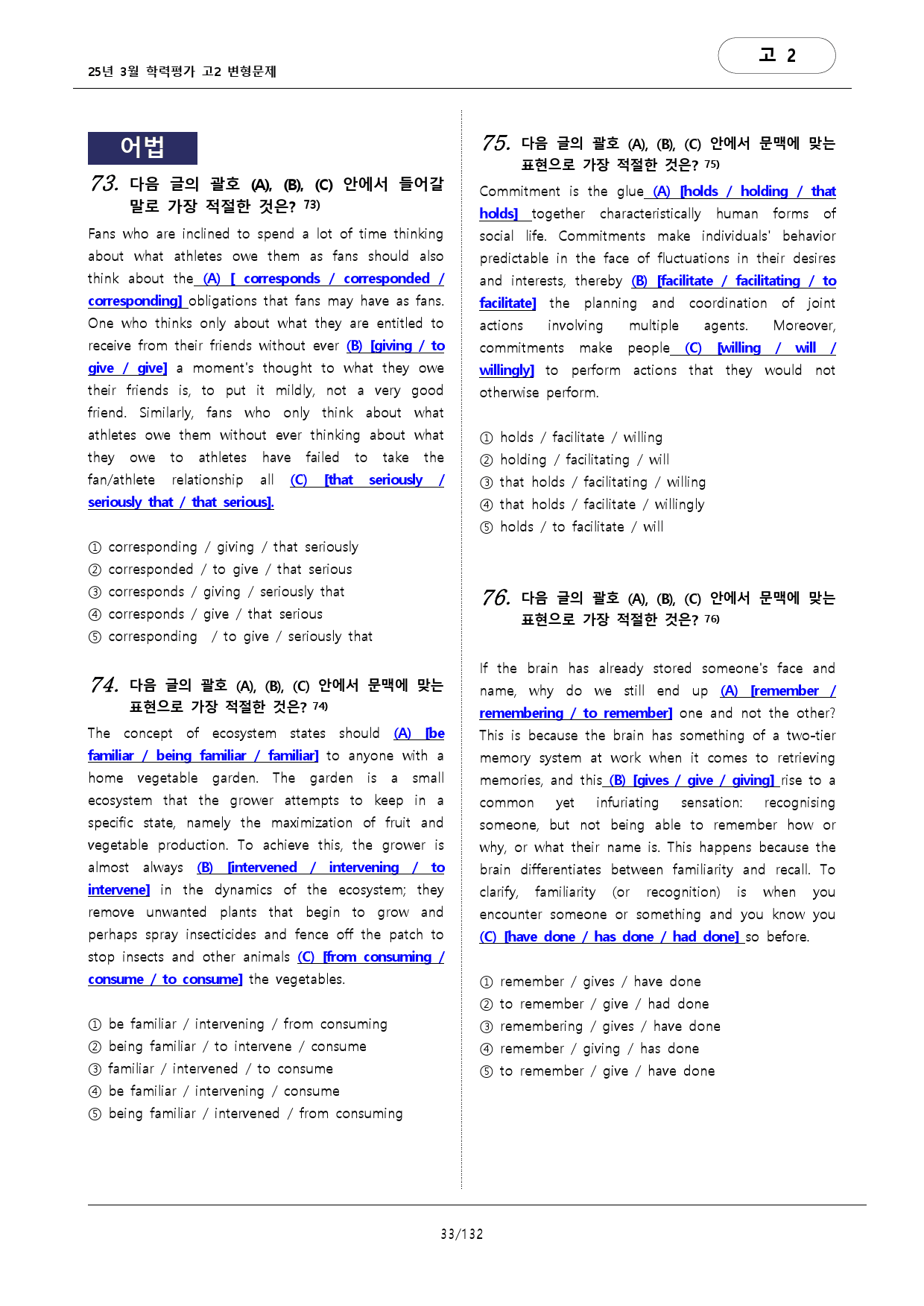 25년 3월 학력평가 고2 변형문제

고 2

어법

73. 다음 글의 괄호 (A), (B), (C) 안에서 들어갈 말로 가장 적절한 것은? $^{73)}$

Fans who are inclined to spend a lot of time thinking about what athletes owe them as fans should also think about the (A) [ corresponds / corresponded / corresponding] obligations that fans may have as fans. One who thinks only about what they are entitled to receive from their friends without ever (B) [giving / to give / give] a moment's thought to what they owe their friends is, to put it mildly, not a very good friend. Similarly, fans who only think about what athletes owe them without ever thinking about what they owe to athletes have failed to take the fan/athlete relationship all (C) [that seriously / seriously that / that serious].

① corresponding / giving / that seriously
② corresponded / to give / that serious
③ corresponds / giving / seriously that
④ corresponds / give / that serious
⑤ corresponding / to give / seriously that

74. 다음 글의 괄호 (A), (B), (C) 안에서 문맥에 맞는 표현으로 가장 적절한 것은? $^{74)}$

The concept of ecosystem states should (A) [be familiar / being familiar / familiar] to anyone with a home vegetable garden. The garden is a small ecosystem that the grower attempts to keep in a specific state, namely the maximization of fruit and vegetable production. To achieve this, the grower is almost always (B) [intervened / intervening / to intervene] in the dynamics of the ecosystem; they remove unwanted plants that begin to grow and perhaps spray insecticides and fence off the patch to stop insects and other animals (C) [from consuming / consume / to consume] the vegetables.

① be familiar / intervening / from consuming
② being familiar / to intervene / consume
③ familiar / intervened / to consume
④ be familiar / intervening / consume
⑤ being familiar / intervened / from consuming

75. 다음 글의 괄호 (A), (B), (C) 안에서 문맥에 맞는 표현으로 가장 적절한 것은? $^{75)}$

Commitment is the glue (A) [holds / holding / that holds] together characteristically human forms of social life. Commitments make individuals' behavior predictable in the face of fluctuations in their desires and interests, thereby (B) [facilitate / facilitating / to facilitate] the planning and coordination of joint actions involving multiple agents. Moreover, commitments make people (C) [willing / will / willingly] to perform actions that they would not otherwise perform.

① holds / facilitate / willing
② holding / facilitating / will
③ that holds / facilitating / willing
④ that holds / facilitate / willingly
⑤ holds / to facilitate / will

76. 다음 글의 괄호 (A), (B), (C) 안에서 문맥에 맞는 표현으로 가장 적절한 것은? $^{76)}$

If the brain has already stored someone's face and name, why do we still end up (A) [remember / remembering / to remember] one and not the other? This is because the brain has something of a two-tier memory system at work when it comes to retrieving memories, and this (B) [gives / give / giving] rise to a common yet infuriating sensation: recognising someone, but not being able to remember how or why, or what their name is. This happens because the brain differentiates between familiarity and recall. To clarify, familiarity (or recognition) is when you encounter someone or something and you know you (C) [have done / has done / had done] so before.

① remember / gives / have done
② to remember / give / had done
③ remembering / gives / have done
④ remember / giving / has done
⑤ to remember / give / have done

33/132